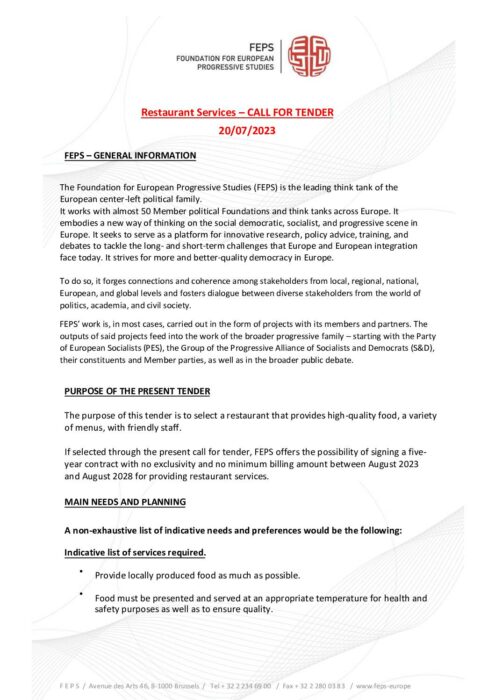 FEPS
FOUNDATION FOR EUROPEAN
PROGRESSIVE STUDIES

Restaurant Services – CALL FOR TENDER
20/07/2023

FEPS – GENERAL INFORMATION

The Foundation for European Progressive Studies (FEPS) is the leading think tank of the European center-left political family.
It works with almost 50 Member political Foundations and think tanks across Europe. It embodies a new way of thinking on the social democratic, socialist, and progressive scene in Europe. It seeks to serve as a platform for innovative research, policy advice, training, and debates to tackle the long- and short-term challenges that Europe and European integration face today. It strives for more and better-quality democracy in Europe.

To do so, it forges connections and coherence among stakeholders from local, regional, national, European, and global levels and fosters dialogue between diverse stakeholders from the world of politics, academia, and civil society.

FEPS' work is, in most cases, carried out in the form of projects with its members and partners. The outputs of said projects feed into the work of the broader progressive family – starting with the Party of European Socialists (PES), the Group of the Progressive Alliance of Socialists and Democrats (S&D), their constituents and Member parties, as well as in the broader public debate.

PURPOSE OF THE PRESENT TENDER

The purpose of this tender is to select a restaurant that provides high-quality food, a variety of menus, with friendly staff.

If selected through the present call for tender, FEPS offers the possibility of signing a five-year contract with no exclusivity and no minimum billing amount between August 2023 and August 2028 for providing restaurant services.

MAIN NEEDS AND PLANNING

A non-exhaustive list of indicative needs and preferences would be the following:

Indicative list of services required.

• Provide locally produced food as much as possible.

• Food must be presented and served at an appropriate temperature for health and safety purposes as well as to ensure quality.

FEPS / Avenue des Arts 46, B-1000 Brussels / Tel + 32 2 234 69 00 / Fax + 32 2 280 03 83 / www.feps-europe